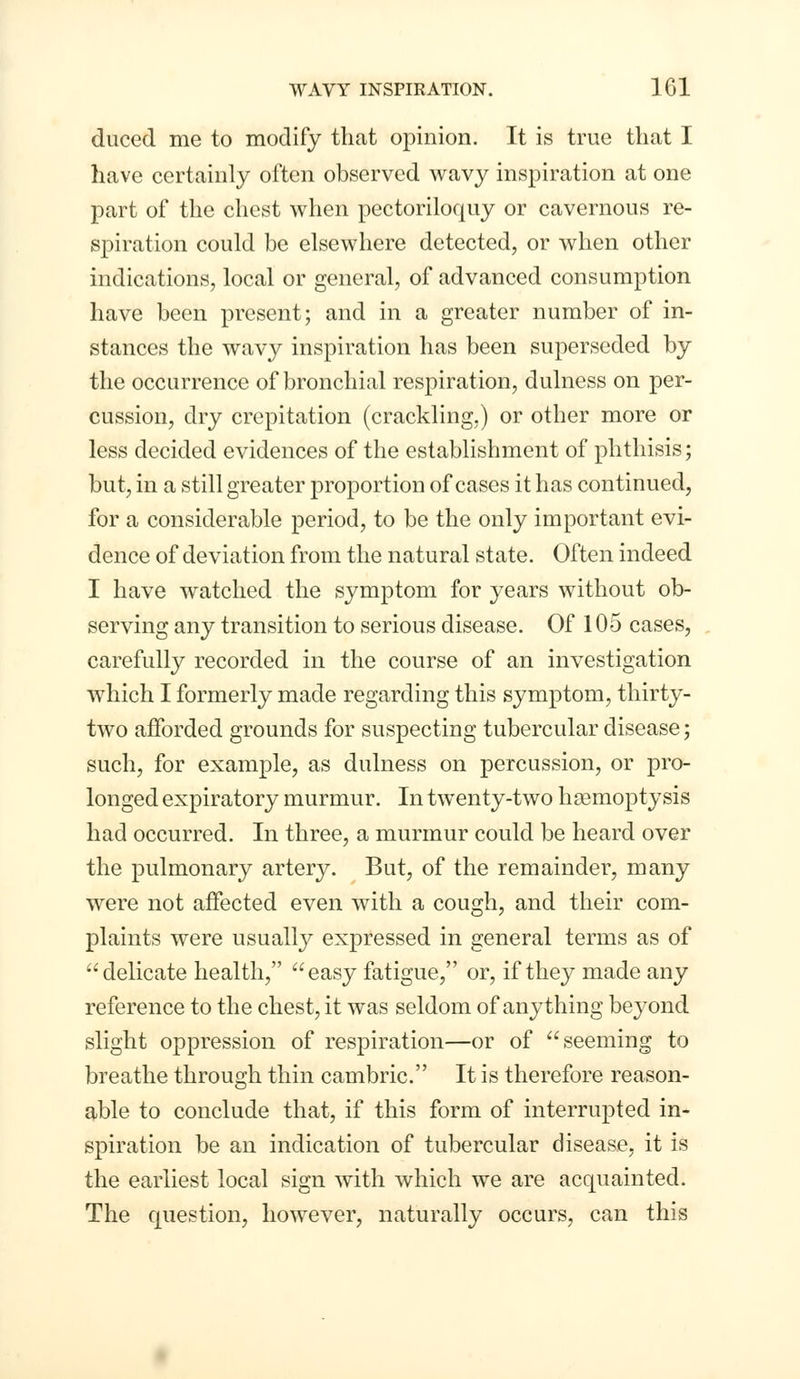 WAVY INSPIRATION. 161

duced me to modify that opinion. It is true that I have certainly often observed wavy inspiration at one part of the chest when pectoriloquy or cavernous respiration could be elsewhere detected, or when other indications, local or general, of advanced consumption have been present; and in a greater number of instances the wavy inspiration has been superseded by the occurrence of bronchial respiration, dulness on percussion, dry crepitation (crackling,) or other more or less decided evidences of the establishment of phthisis; but, in a still greater proportion of cases it has continued, for a considerable period, to be the only important evidence of deviation from the natural state. Often indeed I have watched the symptom for years without observing any transition to serious disease. Of 105 cases, carefully recorded in the course of an investigation which I formerly made regarding this symptom, thirty-two afforded grounds for suspecting tubercular disease; such, for example, as dulness on percussion, or prolonged expiratory murmur. In twenty-two hæmoptysis had occurred. In three, a murmur could be heard over the pulmonary artery. But, of the remainder, many were not affected even with a cough, and their complaints were usually expressed in general terms as of "delicate health," "easy fatigue," or, if they made any reference to the chest, it was seldom of anything beyond slight oppression of respiration—or of "seeming to breathe through thin cambric." It is therefore reasonable to conclude that, if this form of interrupted inspiration be an indication of tubercular disease, it is the earliest local sign with which we are acquainted. The question, however, naturally occurs, can this